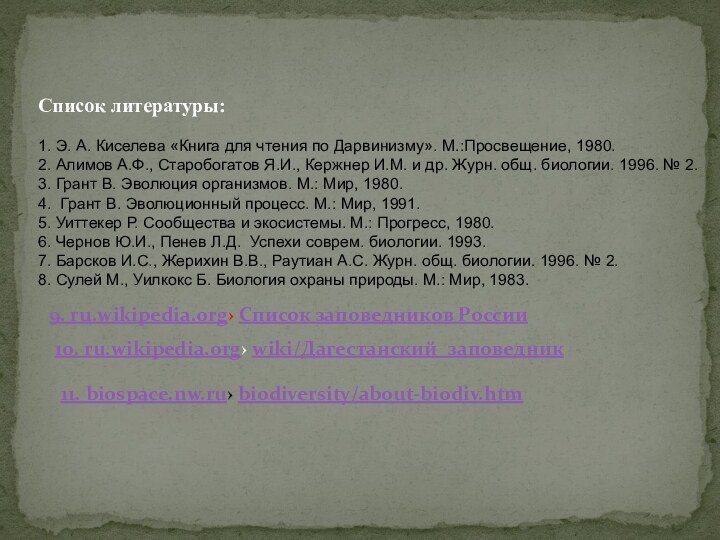 Список литературы:

1. Э. А. Киселева «Книга для чтения по Дарвинизму». М.:Просвещение, 1980.
2. Алимов А.Ф., Старобогатов Я.И., Кержнер И.М. и др. Журн. общ. биологии. 1996. № 2.
3. Грант В. Эволюция организмов. М.: Мир, 1980.
4. Грант В. Эволюционный процесс. М.: Мир, 1991.
5. Уиттекер Р. Сообщества и экосистемы. М.: Прогресс, 1980.
6. Чернов Ю.И., Пенев Л.Д. Успехи соврем. биологии. 1993.
7. Барсков И.С., Жерихин В.В., Раутиан А.С. Журн. общ. биологии. 1996. № 2.
8. Сулей М., Уилкокс Б. Биология охраны природы. М.: Мир, 1983.

9. ru.wikipedia.org› Список заповедников России

10. ru.wikipedia.org› wiki/Дагестанский_заповедник

11. biospace.nw.ru› biodiversity/about-biodiv.htm